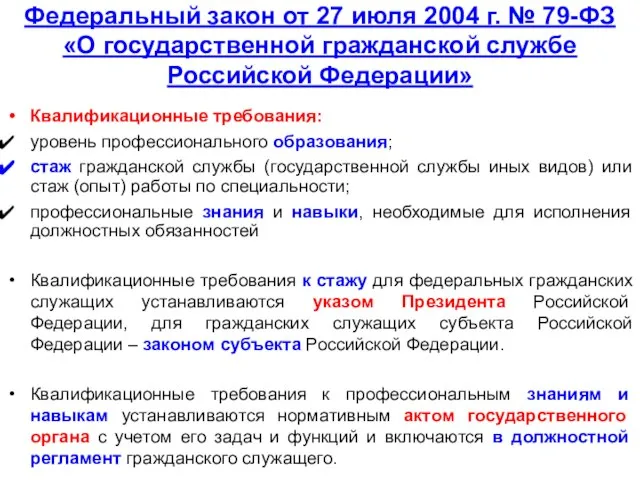 Федеральный закон от 27 июля 2004 г. № 79-ФЗ «О государственной гражданской службе Российской Федерации»

• Квалификационные требования:
✔ уровень профессионального образования;
✔ стаж гражданской службы (государственной службы иных видов) или стаж (опыт) работы по специальности;
✔ профессиональные знания и навыки, необходимые для исполнения должностных обязанностей

• Квалификационные требования к стажу для федеральных гражданских служащих устанавливаются указом Президента Российской Федерации, для гражданских служащих субъекта Российской Федерации – законом субъекта Российской Федерации.

• Квалификационные требования к профессиональным знаниям и навыкам устанавливаются нормативным актом государственного органа с учетом его задач и функций и включаются в должностной регламент гражданского служащего.